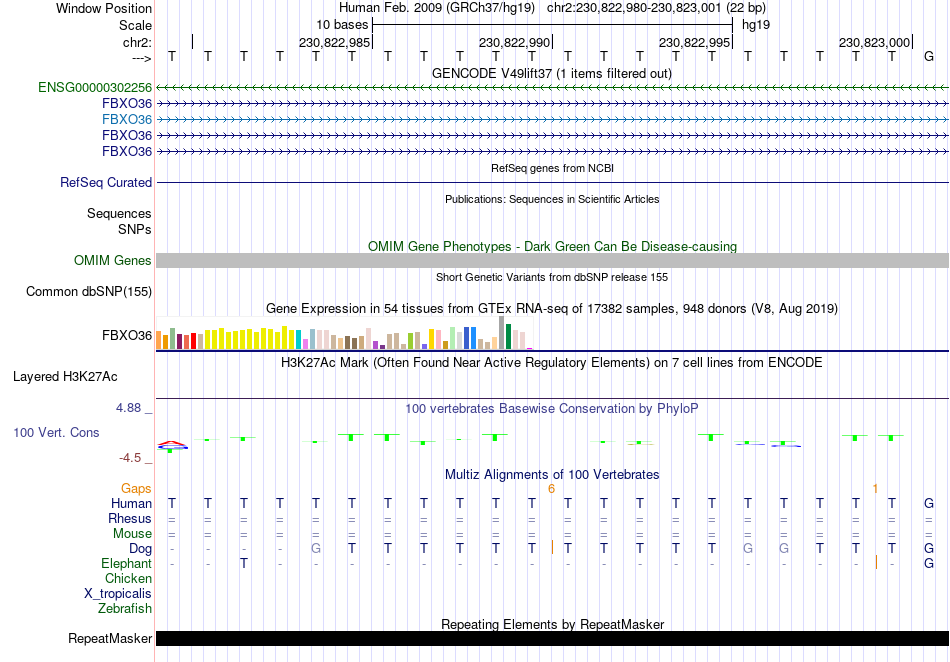 Window Position Human Feb. 2009 (GRCh37/hg19) chr2:230,822,980-230,823,001 (22 bp)
Scale 10 bases hg19
chr2: 230,822,985 230,822,990 230,822,995 230,823,000
---> T T T T T T T T T T T T T T T T T T T T T G
GENCODE V49lift37 (1 items filtered out)
ENSG00000302256
FBXO36
FBXO36
FBXO36
FBXO36
RefSeq genes from NCBI
RefSeq Curated
Publications: Sequences in Scientific Articles
Sequences
SNPs
OMIM Gene Phenotypes - Dark Green Can Be Disease-causing
OMIM Genes
Short Genetic Variants from dbSNP release 155
Common dbSNP(155)
Gene Expression in 54 tissues from GTEx RNA-seq of 17382 samples, 948 donors (V8, Aug 2019)
FBXO36
H3K27Ac Mark (Often Found Near Active Regulatory Elements) on 7 cell lines from ENCODE
Layered H3K27Ac
4.88 _ 100 vertebrates Basewise Conservation by PhyloP
100 Vert. Cons
-4.5 _
Multiz Alignments of 100 Vertebrates
Gaps 6 1
Human T T T T T T T T T T T T T T T T T T T T T G
Rhesus = = = = = = = = = = = = = = = = = = = = = =
Mouse = = = = = = = = = = = = = = = = = = = = = =
Dog - - - - G T T T T T T T T T T T G G T T T G
Elephant - - T - - - - - - - - - - - - - - - - - - G
Chicken
X_tropicalis
Zebrafish
Repeating Elements by RepeatMasker
RepeatMasker